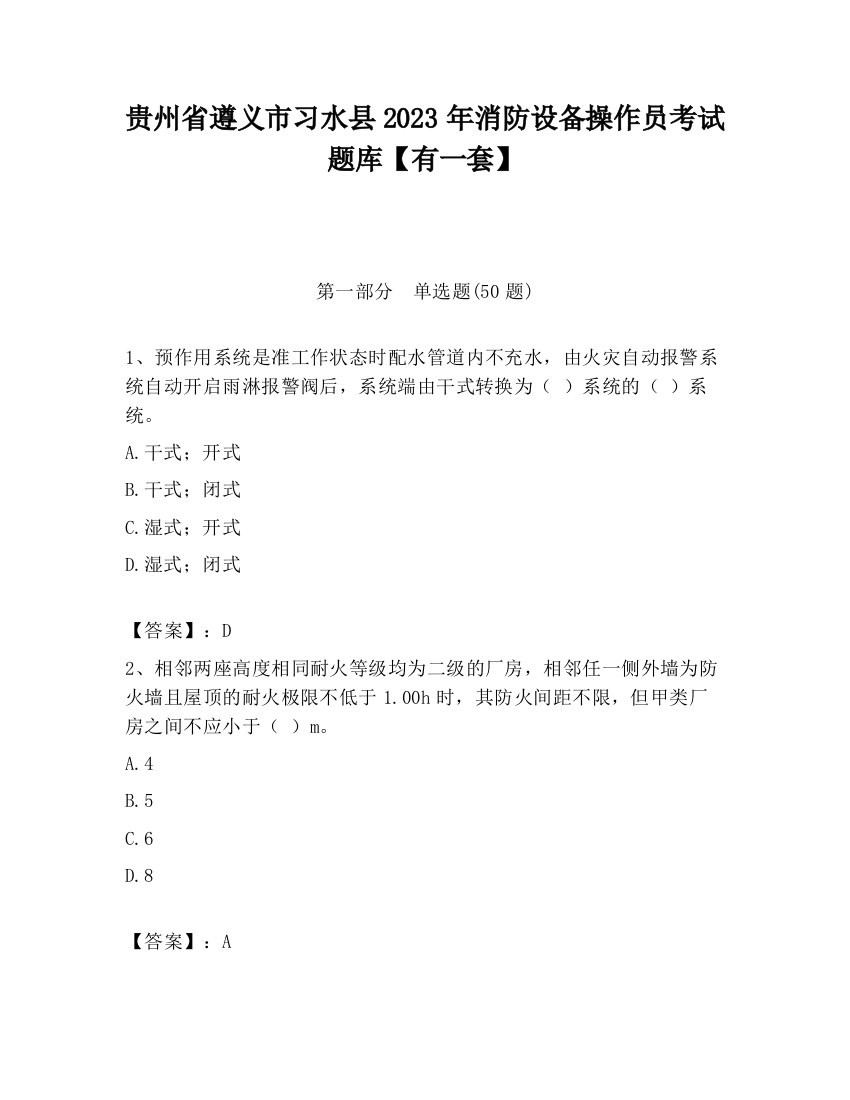 贵州省遵义市习水县2023年消防设备操作员考试题库【有一套】

第一部分　单选题(50题)

1、预作用系统是准工作状态时配水管道内不充水，由火灾自动报警系统自动开启雨淋报警阀后，系统端由干式转换为（ ）系统的（ ）系统。

A.干式；开式

B.干式；闭式

C.湿式；开式

D.湿式；闭式

【答案】：D

2、相邻两座高度相同耐火等级均为二级的厂房，相邻任一侧外墙为防火墙且屋顶的耐火极限不低于1.00h时，其防火间距不限，但甲类厂房之间不应小于（ ）m。

A.4

B.5

C.6

D.8

【答案】：A